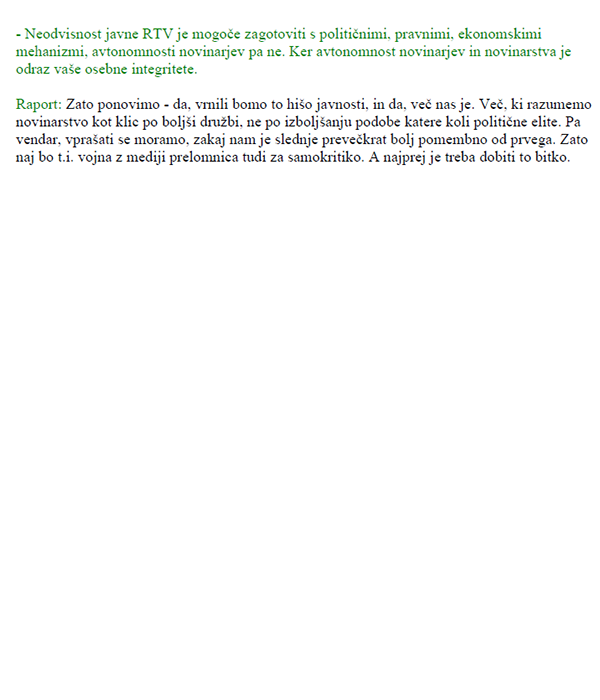 - Neodvisnost javne RTV je mogoče zagotoviti s političnimi, pravnimi, ekonomskimi mehanizmi, avtonomnosti novinarjev pa ne. Ker avtonomnost novinarjev in novinarstva je odraz vaše osebne integritete.

Raport: Zato ponovimo - da, vrnili bomo to hišo javnosti, in da, več nas je. Več, ki razumemo novinarstvo kot klic po boljši družbi, ne po izboljšanju podobe katere koli politične elite. Pa vendar, vprašati se moramo, zakaj nam je slednje prevečkrat bolj pomembno od prvega. Zato naj bo t.i. vojna z mediji prelomnica tudi za samokritiko. A najprej je treba dobiti to bitko.